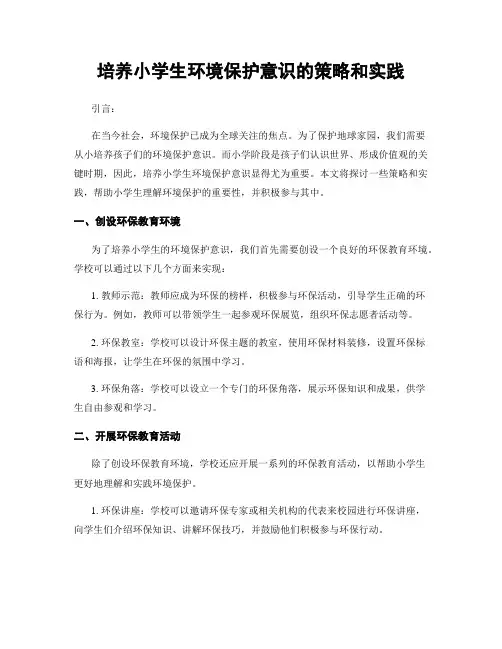 培养小学生环境保护意识的策略和实践

引言：

在当今社会，环境保护已成为全球关注的焦点。为了保护地球家园，我们需要从小培养孩子们的环境保护意识。而小学阶段是孩子们认识世界、形成价值观的关键时期，因此，培养小学生环境保护意识显得尤为重要。本文将探讨一些策略和实践，帮助小学生理解环境保护的重要性，并积极参与其中。

一、创设环保教育环境

为了培养小学生的环境保护意识，我们首先需要创设一个良好的环保教育环境。学校可以通过以下几个方面来实现：

1. 教师示范：教师应成为环保的榜样，积极参与环保活动，引导学生正确的环保行为。例如，教师可以带领学生一起参观环保展览，组织环保志愿者活动等。

2. 环保教室：学校可以设计环保主题的教室，使用环保材料装修，设置环保标语和海报，让学生在环保的氛围中学习。

3. 环保角落：学校可以设立一个专门的环保角落，展示环保知识和成果，供学生自由参观和学习。

二、开展环保教育活动

除了创设环保教育环境，学校还应开展一系列的环保教育活动，以帮助小学生更好地理解和实践环境保护。

1. 环保讲座：学校可以邀请环保专家或相关机构的代表来校园进行环保讲座，向学生们介绍环保知识、讲解环保技巧，并鼓励他们积极参与环保行动。